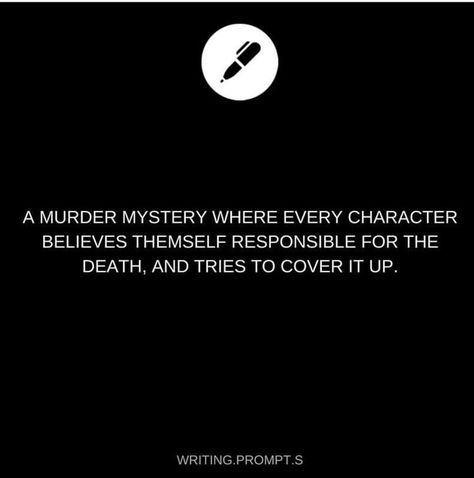 A MURDER MYSTERY WHERE EVERY CHARACTER BELIEVES THEMSELF RESPONSIBLE FOR THE DEATH, AND TRIES TO COVER IT UP.

WRITING.PROMPT.S